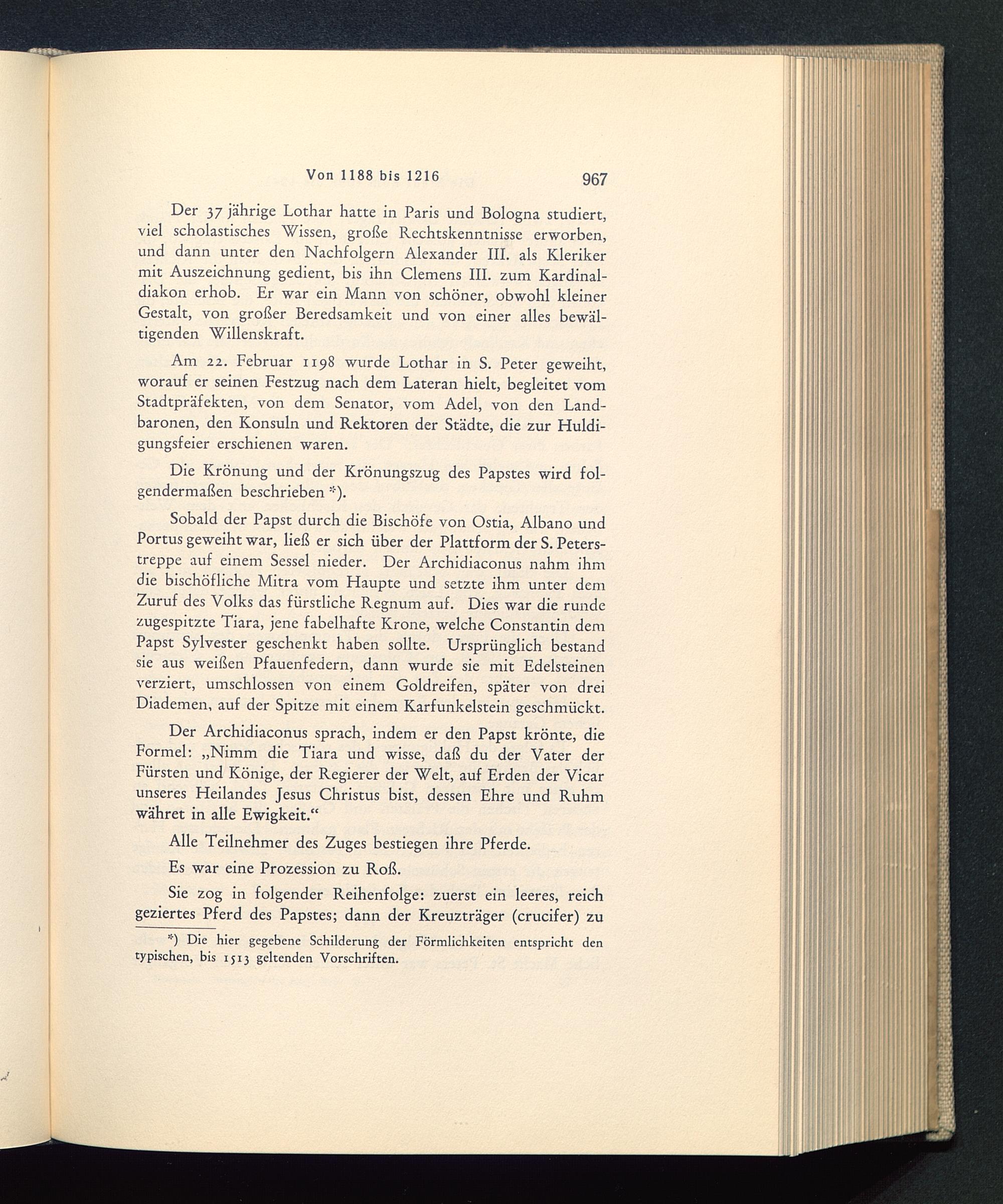 Von 1188 bis 1216

967

Der 37 jährige Lothar hatte in Paris und Bologna studiert, viel scholastisches Wissen, große Rechtskenntnisse erworben, und dann unter den Nachfolgern Alexander III. als Kleriker mit Auszeichnung gedient, bis ihn Clemens III. zum Kardinaldiakon erhob. Er war ein Mann von schöner, obwohl kleiner Gestalt, von großer Beredsamkeit und von einer alles bewältigenden Willenskraft.

Am 22. Februar 1198 wurde Lothar in S. Peter geweiht, worauf er seinen Festzug nach dem Lateran hielt, begleitet vom Stadtpräfekten, von dem Senator, vom Adel, von den Landbaronen, den Konsuln und Rektoren der Städte, die zur Huldigungsfeier erschienen waren.

Die Krönung und der Krönungszug des Papstes wird folgendermaßen beschrieben *).

Sobald der Papst durch die Bischöfe von Ostia, Albano und Portus geweiht war, ließ er sich über der Plattform der S. Peterstreppe auf einem Sessel nieder. Der Archidiaconus nahm ihm die bischöfliche Mitra vom Haupte und setzte ihm unter dem Zuruf des Volks das fürstliche Regnum auf. Dies war die runde zugespitzte Tiara, jene fabelhafte Krone, welche Constantin dem Papst Sylvester geschenkt haben sollte. Ursprünglich bestand sie aus weißen Pfauenfedern, dann wurde sie mit Edelsteinen verziert, umschlossen von einem Goldreifen, später von drei Diademen, auf der Spitze mit einem Karfunkelstein geschmückt.

Der Archidiaconus sprach, indem er den Papst krönte, die Formel: „Nimm die Tiara und wisse, daß du der Vater der Fürsten und Könige, der Regierer der Welt, auf Erden der Vicar unseres Heilandes Jesus Christus bist, dessen Ehre und Ruhm währet in alle Ewigkeit.“

Alle Teilnehmer des Zuges bestiegen ihre Pferde.

Es war eine Prozession zu Roß.

Sie zog in folgender Reihenfolge: zuerst ein leeres, reich geziertes Pferd des Papstes; dann der Kreuzträger (crucifer) zu

*) Die hier gegebene Schilderung der Förmlichkeiten entspricht den typischen, bis 1513 geltenden Vorschriften.